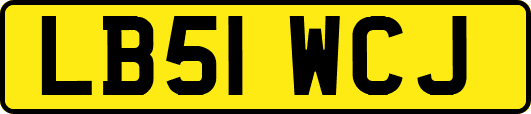 LB51 WCJ